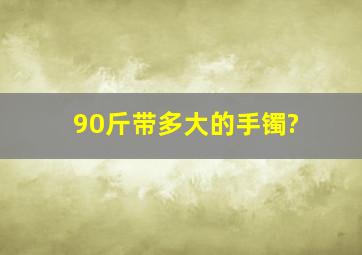 90斤带多大的手镯?